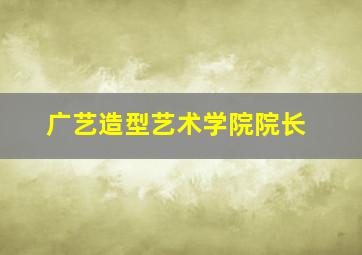 广艺造型艺术学院院长